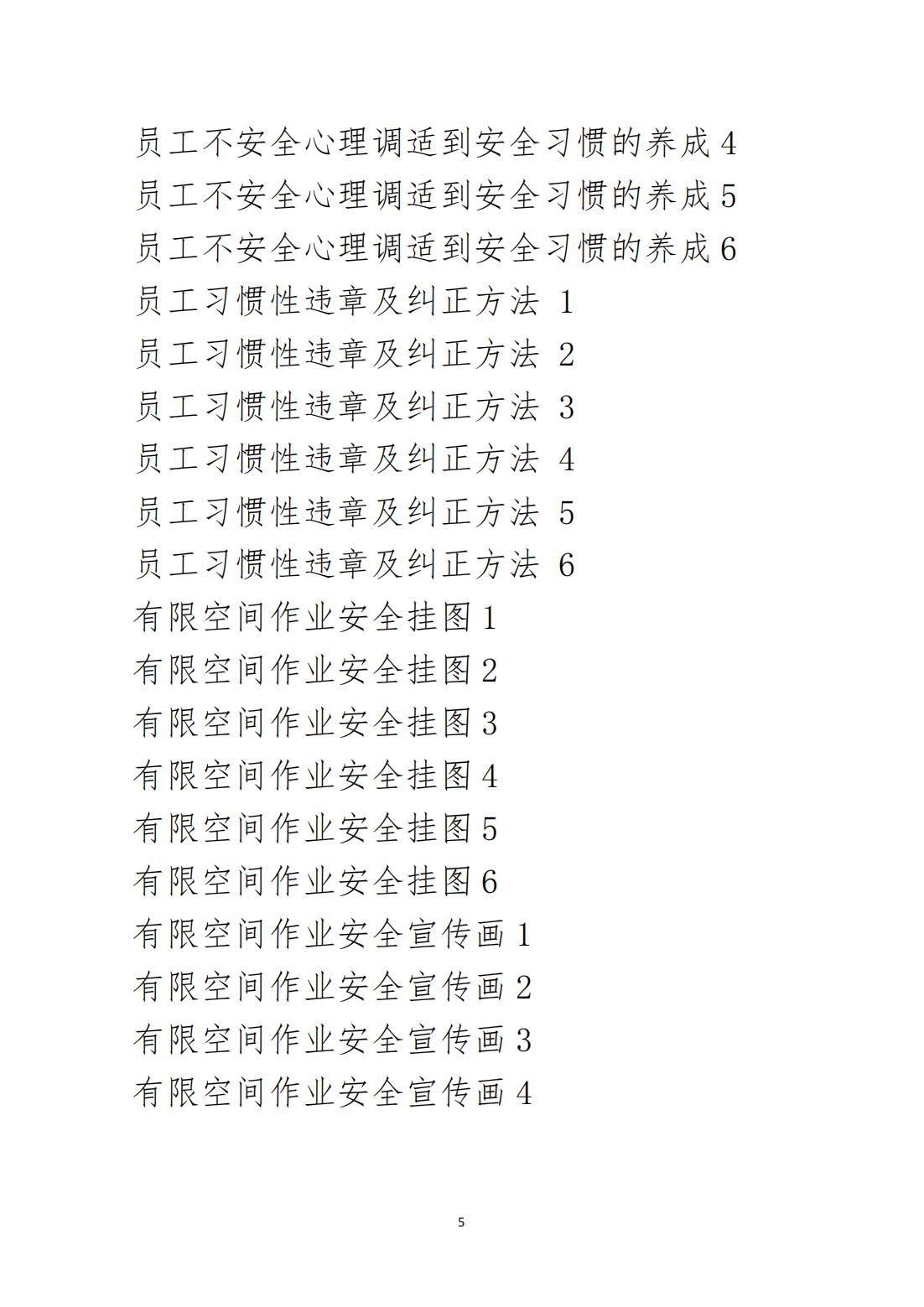 员工不安全心理调适到安全习惯的养成 4
员工不安全心理调适到安全习惯的养成 5
员工不安全心理调适到安全习惯的养成 6
员工习惯性违章及纠正方法 1
员工习惯性违章及纠正方法 2
员工习惯性违章及纠正方法 3
员工习惯性违章及纠正方法 4
员工习惯性违章及纠正方法 5
员工习惯性违章及纠正方法 6
有限空间作业安全挂图 1
有限空间作业安全挂图 2
有限空间作业安全挂图 3
有限空间作业安全挂图 4
有限空间作业安全挂图 5
有限空间作业安全挂图 6
有限空间作业安全宣传画 1
有限空间作业安全宣传画 2
有限空间作业安全宣传画 3
有限空间作业安全宣传画 4

5